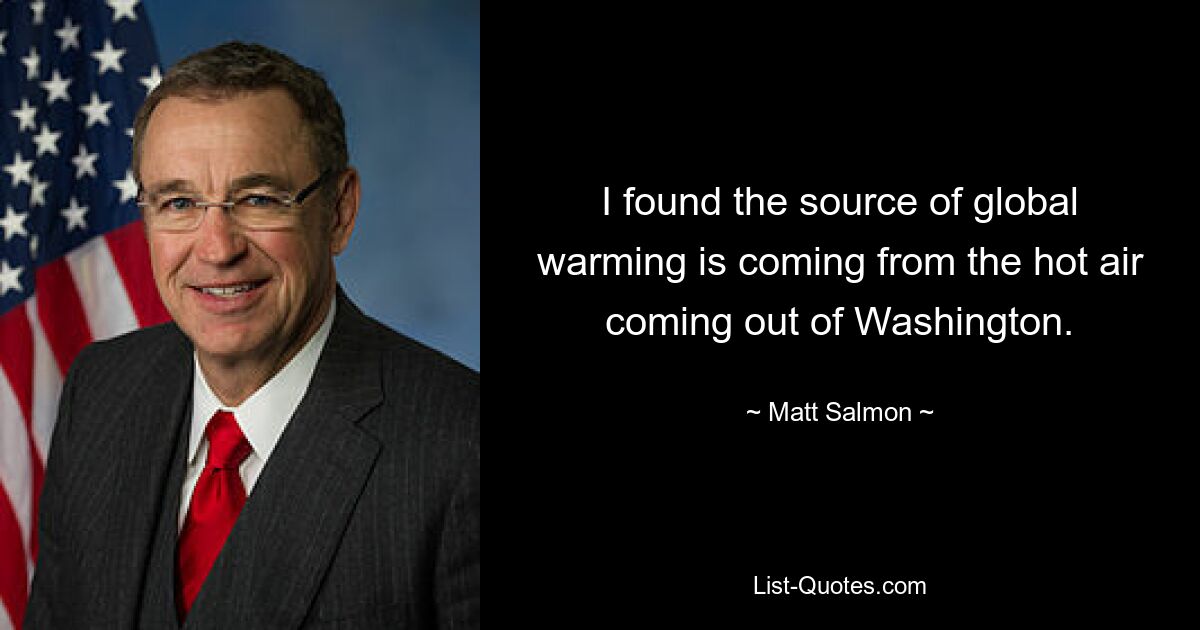 I found the source of global warming is coming from the hot air coming out of Washington.

~ Matt Salmon ~

List-Quotes.com